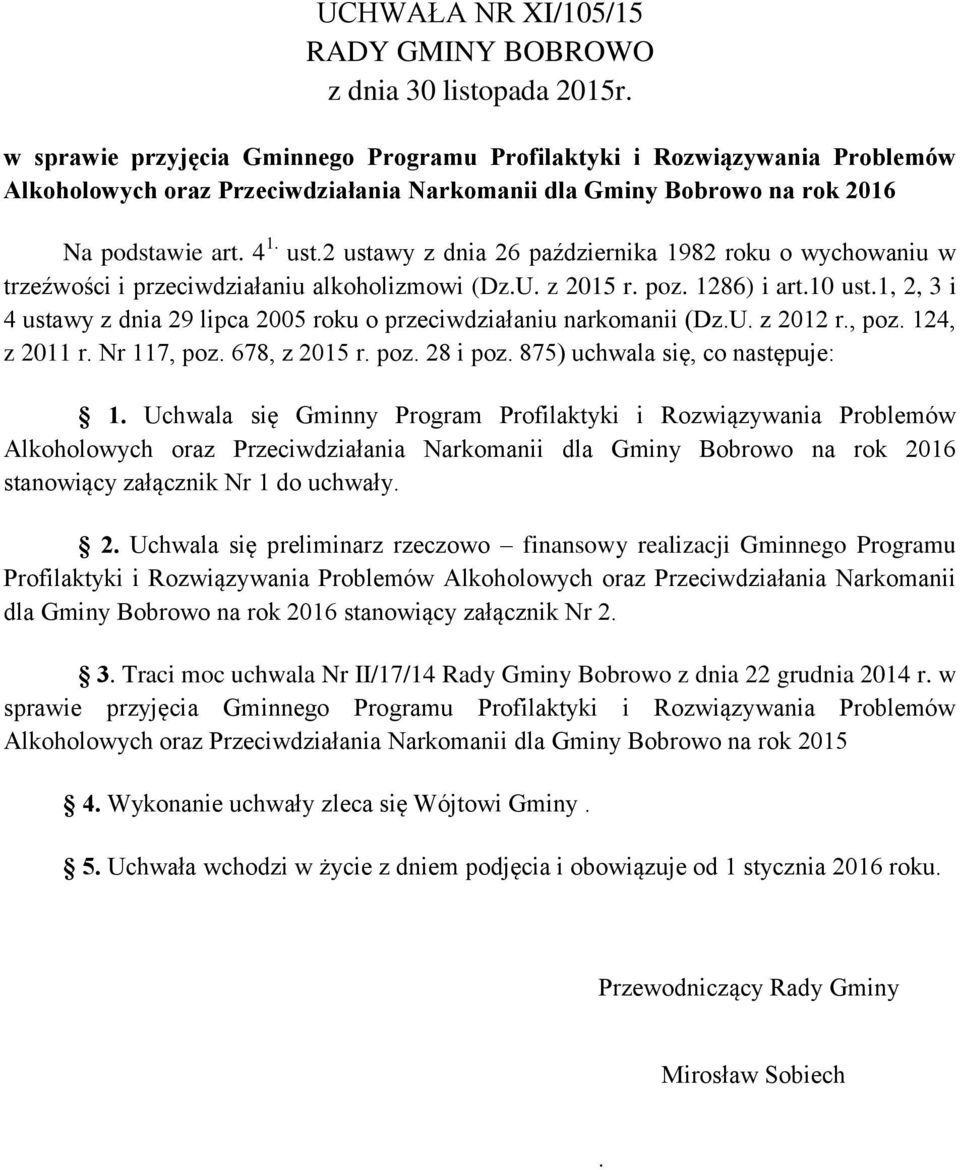 UCHWAŁA NR XI/105/15
RADY GMINY BOBROWO
z dnia 30 listopada 2015r.

w sprawie przyjęcia Gminnego Programu Profilaktyki i Rozwiązywania Problemów Alkoholowych oraz Przeciwdziałania Narkomanii dla Gminy Bobrowo na rok 2016

Na podstawie art. $4^{1.}$ ust.2 ustawy z dnia 26 października 1982 roku o wychowaniu w trzeźwości i przeciwdziałaniu alkoholizmowi (Dz.U. z 2015 r. poz. 1286) i art.10 ust.1, 2, 3 i 4 ustawy z dnia 29 lipca 2005 roku o przeciwdziałaniu narkomanii (Dz.U. z 2012 r., poz. 124, z 2011 r. Nr 117, poz. 678, z 2015 r. poz. 28 i poz. 875) uchwala się, co następuje:

1. Uchwala się Gminny Program Profilaktyki i Rozwiązywania Problemów Alkoholowych oraz Przeciwdziałania Narkomanii dla Gminy Bobrowo na rok 2016 stanowiący załącznik Nr 1 do uchwały.

2. Uchwala się preliminarz rzeczowo – finansowy realizacji Gminnego Programu Profilaktyki i Rozwiązywania Problemów Alkoholowych oraz Przeciwdziałania Narkomanii dla Gminy Bobrowo na rok 2016 stanowiący załącznik Nr 2.

3. Traci moc uchwala Nr II/17/14 Rady Gminy Bobrowo z dnia 22 grudnia 2014 r. w sprawie przyjęcia Gminnego Programu Profilaktyki i Rozwiązywania Problemów Alkoholowych oraz Przeciwdziałania Narkomanii dla Gminy Bobrowo na rok 2015

4. Wykonanie uchwały zleca się Wójtowi Gminy .

5. Uchwała wchodzi w życie z dniem podjęcia i obowiązuje od 1 stycznia 2016 roku.

Przewodniczący Rady Gminy

Mirosław Sobiech

.